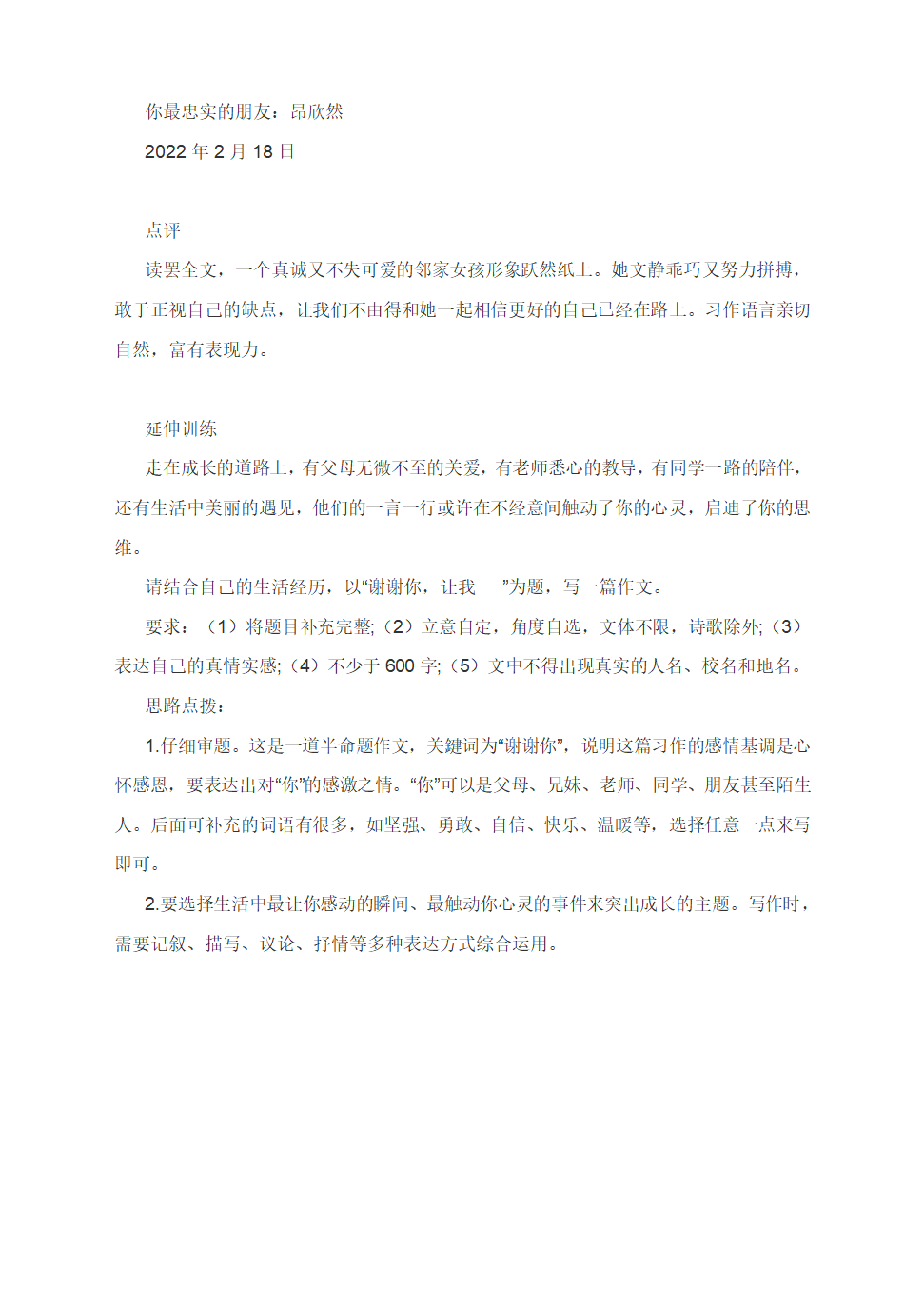 你最忠实的朋友：昂欣然

2022 年 2 月 18 日

点评

读罢全文，一个真诚又不失可爱的邻家女孩形象跃然纸上。她文静乖巧又努力拼搏，敢于正视自己的缺点，让我们不由得和她一起相信更好的自己已经在路上。习作语言亲切自然，富有表现力。

延伸训练

走在成长的道路上，有父母无微不至的关爱，有老师悉心的教导，有同学一路的陪伴，还有生活中美丽的遇见，他们的一言一行或许在不经意间触动了你的心灵，启迪了你的思维。

请结合自己的生活经历，以“谢谢你，让我　”为题，写一篇作文。

要求：（1）将题目补充完整;（2）立意自定，角度自选，文体不限，诗歌除外;（3）表达自己的真情实感;（4）不少于 600 字;（5）文中不得出现真实的人名、校名和地名。

思路点拨：

1.仔细审题。这是一道半命题作文，关键词为“谢谢你”，说明这篇习作的感情基调是心怀感恩，要表达出对“你”的感激之情。“你”可以是父母、兄妹、老师、同学、朋友甚至陌生人。后面可补充的词语有很多，如坚强、勇敢、自信、快乐、温暖等，选择任意一点来写即可。

2.要选择生活中最让你感动的瞬间、最触动你心灵的事件来突出成长的主题。写作时，需要记叙、描写、议论、抒情等多种表达方式综合运用。